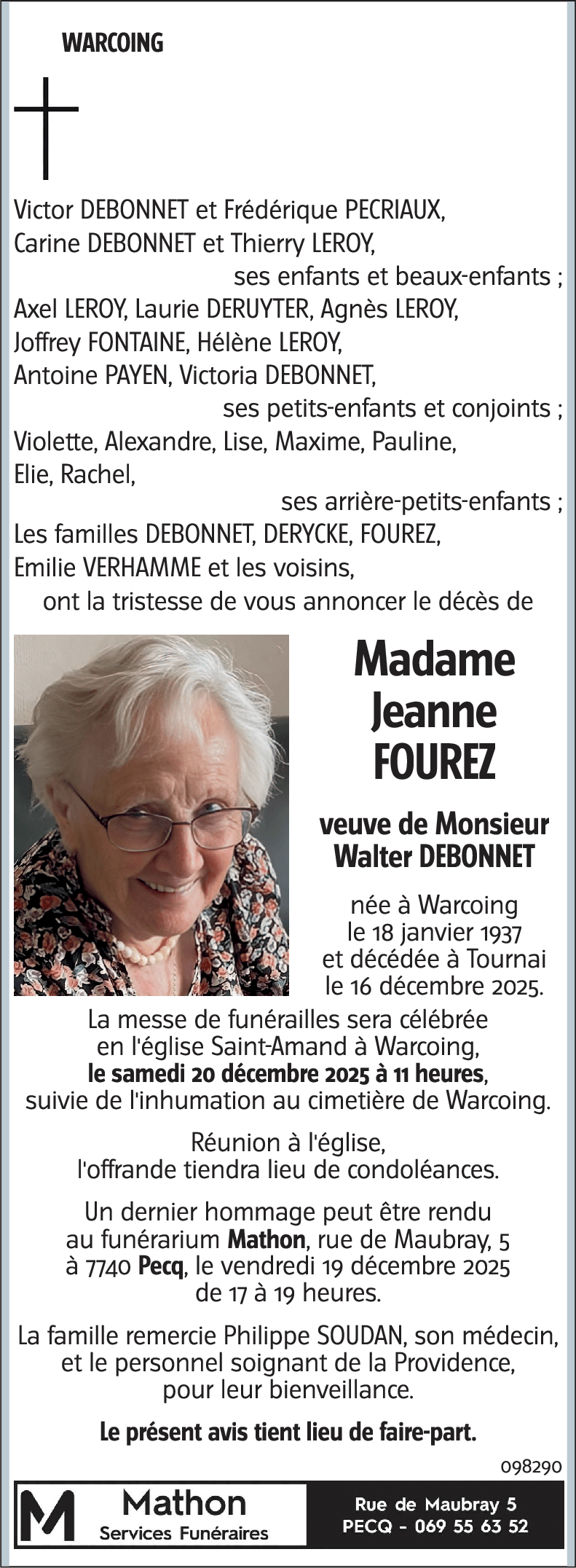 WARCOING

Victor DEBONNET et Frédérique PECRIAUX,
Carine DEBONNET et Thierry LEROY,
ses enfants et beaux-enfants ;
Axel LEROY, Laurie DERUYTER, Agnès LEROY,
Joffrey FONTAINE, Hélène LEROY,
Antoine PAYEN, Victoria DEBONNET,
ses petits-enfants et conjoints ;
Violette, Alexandre, Lise, Maxime, Pauline,
Elie, Rachel,
ses arrière-petits-enfants ;
Les familles DEBONNET, DERYCKE, FOUREZ,
Emilie VERHAMME et les voisins,
ont la tristesse de vous annoncer le décès de

Madame
Jeanne
FOUREZ

veuve de Monsieur
Walter DEBONNET

née à Warcoing
le 18 janvier 1937
et décédée à Tournai
le 16 décembre 2025.

La messe de funérailles sera célébrée
en l'église Saint-Amand à Warcoing,
le samedi 20 décembre 2025 à 11 heures,
suivie de l'inhumation au cimetière de Warcoing.

Réunion à l'église,
l'offrande tiendra lieu de condoléances.

Un dernier hommage peut être rendu
au funérarium Mathon, rue de Maubray, 5
à 7740 Pecq, le vendredi 19 décembre 2025
de 17 à 19 heures.

La famille remercie Philippe SOUDAN, son médecin,
et le personnel soignant de la Providence,
pour leur bienveillance.

Le présent avis tient lieu de faire-part.

098290

M Mathon
Services Funéraires

Rue de Maubray 5
PECQ - 069 55 63 52